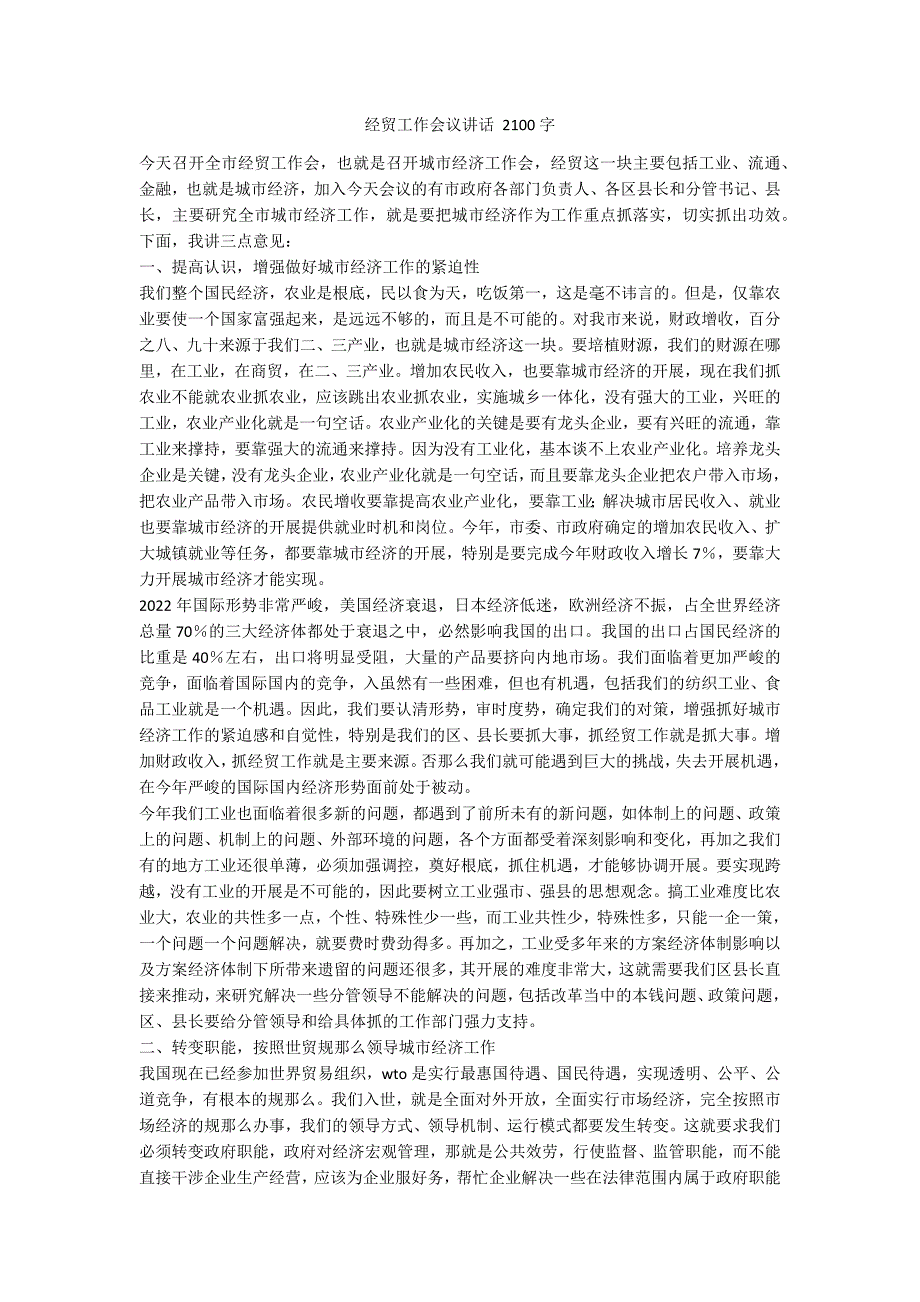 经贸工作会议讲话 2100 字

今天召开全市经贸工作会，也就是召开城市经济工作会，经贸这一块主要包括工业、流通、金融，也就是城市经济，加入今天会议的有市政府各部门负责人、各区县长和分管书记、县长，主要研究全市城市经济工作，就是要把城市经济作为工作重点抓落实，切实抓出功效。下面，我讲三点意见：

一、提高认识，增强做好城市经济工作的紧迫性

我们整个国民经济，农业是根底，民以食为天，吃饭第一，这是毫不讳言的。但是，仅靠农业要使一个国家富强起来，是远远不够的，而且是不可能的。对我市来说，财政增收，百分之八、九十来源于我们二、三产业，也就是城市经济这一块。要培植财源，我们的财源在哪里，在工业，在商贸，在二、三产业。增加农民收入，也要靠城市经济的开展，现在我们抓农业不能就农业抓农业，应该跳出农业抓农业，实施城乡一体化，没有强大的工业，兴旺的工业，农业产业化就是一句空话。农业产业化的关键是要有龙头企业，要有兴旺的流通，靠工业来撑持，要靠强大的流通来撑持。因为没有工业化，基本谈不上农业产业化。培养龙头企业是关键，没有龙头企业，农业产业化就是一句空话，而且要靠龙头企业把农户带入市场，把农业产品带入市场。农民增收要靠提高农业产业化，要靠工业;解决城市居民收入、就业也要靠城市经济的开展提供就业时机和岗位。今年，市委、市政府确定的增加农民收入、扩大城镇就业等任务，都要靠城市经济的开展，特别是要完成今年财政收入增长 7%，要靠大力开展城市经济才能实现。

2022 年国际形势非常严峻，美国经济衰退，日本经济低迷，欧洲经济不振，占全世界经济总量 70%的三大经济体都处于衰退之中，必然影响我国的出口。我国的出口占国民经济的比重是 40%左右，出口将明显受阻，大量的产品要挤向内地市场。我们面临着更加严峻的竞争，面临着国际国内的竞争，入虽然有一些困难，但也有机遇，包括我们的纺织工业、食品工业就是一个机遇。因此，我们要认清形势，审时度势，确定我们的对策，增强抓好城市经济工作的紧迫感和自觉性，特别是我们的区、县长要抓大事，抓经贸工作就是抓大事。增加财政收入，抓经贸工作就是主要来源。否那么我们就可能遇到巨大的挑战，失去开展机遇，在今年严峻的国际国内经济形势面前处于被动。

今年我们工业也面临着很多新的问题，都遇到了前所未有的新问题，如体制上的问题、政策上的问题、机制上的问题、外部环境的问题，各个方面都受着深刻影响和变化，再加之我们有的地方工业还很单薄，必须加强调控，奠好根底，抓住机遇，才能够协调开展。要实现跨越，没有工业的开展是不可能的，因此要树立工业强市、强县的思想观念。搞工业难度比农业大，农业的共性多一点，个性、特殊性少一些，而工业共性少，特殊性多，只能一企一策，一个问题一个问题解决，就要费时费劲得多。再加之，工业受多年来的方案经济体制影响以及方案经济体制下所带来遗留的问题还很多，其开展的难度非常大，这就需要我们区县长直接来推动，来研究解决一些分管领导不能解决的问题，包括改革当中的本钱问题、政策问题，区、县长要给分管领导和给具体抓的工作部门强力支持。

二、转变职能，按照世贸规那么领导城市经济工作

我国现在已经参加世界贸易组织，wto 是实行最惠国待遇、国民待遇，实现透明、公平、公道竞争，有根本的规那么。我们入世，就是全面对外开放，全面实行市场经济，完全按照市场经济的规那么办事，我们的领导方式、领导机制、运行模式都要发生转变。这就要求我们必须转变政府职能，政府对经济宏观管理，那就是公共效劳，行使监督、监管职能，而不能直接干涉企业生产经营，应该为企业服好务，帮忙企业解决一些在法律范围内属于政府职能